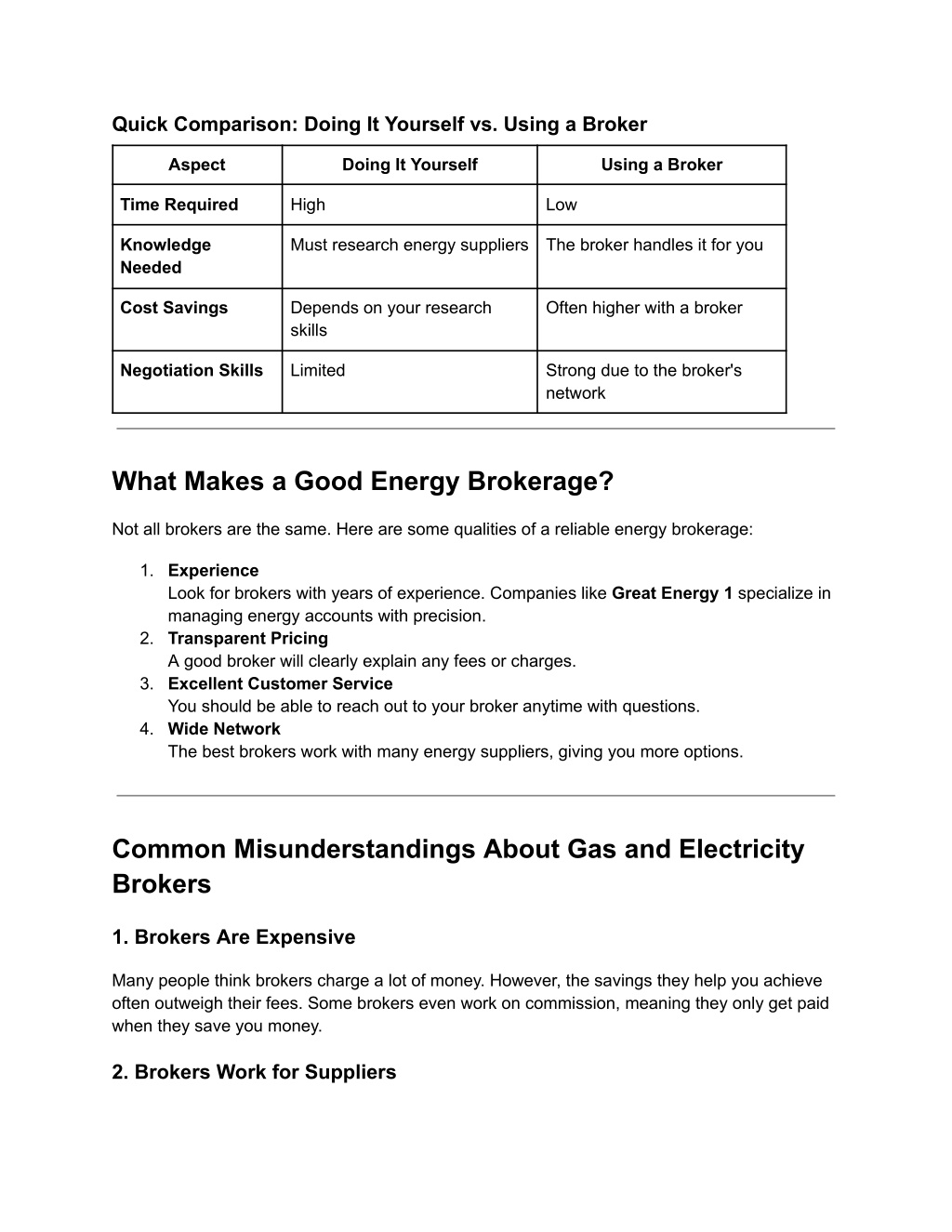 Quick Comparison: Doing It Yourself vs. Using a Broker

| Aspect | Doing It Yourself | Using a Broker |
|---|---|---|
| Time Required | High | Low |
| Knowledge Needed | Must research energy suppliers | The broker handles it for you |
| Cost Savings | Depends on your research skills | Often higher with a broker |
| Negotiation Skills | Limited | Strong due to the broker's network |

What Makes a Good Energy Brokerage?

Not all brokers are the same. Here are some qualities of a reliable energy brokerage:

1. Experience
Look for brokers with years of experience. Companies like Great Energy 1 specialize in managing energy accounts with precision.
2. Transparent Pricing
A good broker will clearly explain any fees or charges.
3. Excellent Customer Service
You should be able to reach out to your broker anytime with questions.
4. Wide Network
The best brokers work with many energy suppliers, giving you more options.

Common Misunderstandings About Gas and Electricity Brokers

1. Brokers Are Expensive

Many people think brokers charge a lot of money. However, the savings they help you achieve often outweigh their fees. Some brokers even work on commission, meaning they only get paid when they save you money.

2. Brokers Work for Suppliers